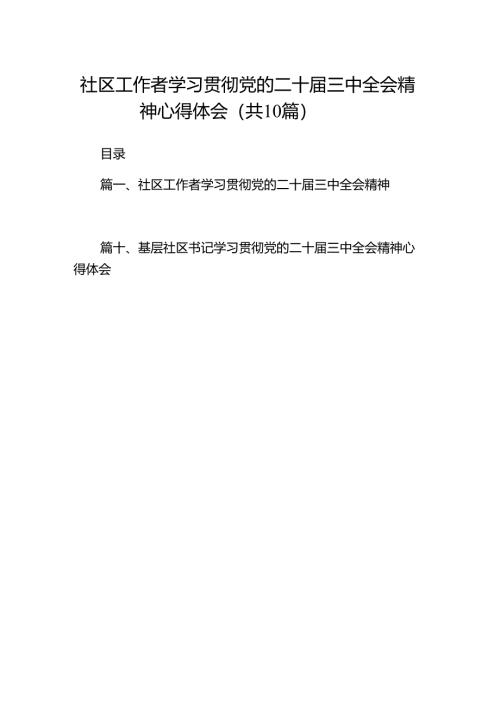 社区工作者学习贯彻党的二十届三中全会精神心得体会（共10篇）

目录

篇一、社区工作者学习贯彻党的二十届三中全会精神

篇十、基层社区书记学习贯彻党的二十届三中全会精神心得体会